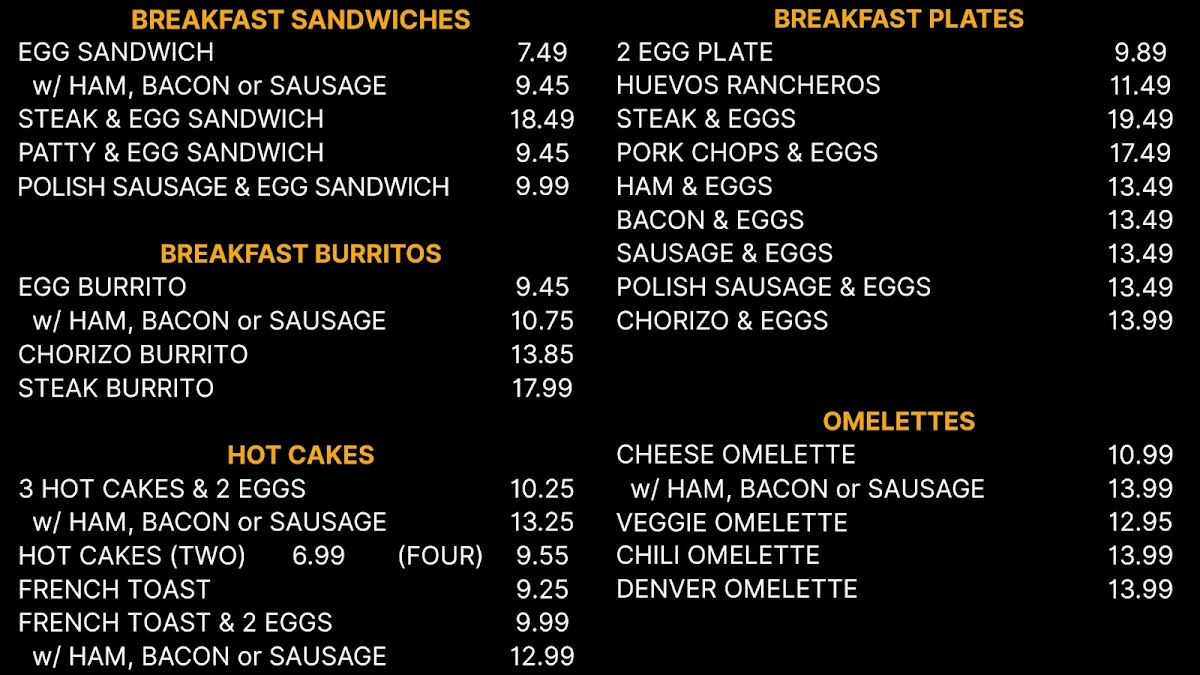 BREAKFAST SANDWICHES
EGG SANDWICH 7.49
w/ HAM, BACON or SAUSAGE 9.45
STEAK & EGG SANDWICH 18.49
PATTY & EGG SANDWICH 9.45
POLISH SAUSAGE & EGG SANDWICH 9.99

BREAKFAST BURRITOS
EGG BURRITO 9.45
w/ HAM, BACON or SAUSAGE 10.75
CHORIZO BURRITO 13.85
STEAK BURRITO 17.99

HOT CAKES
3 HOT CAKES & 2 EGGS 10.25
w/ HAM, BACON or SAUSAGE 13.25
HOT CAKES (TWO) 6.99 (FOUR) 9.55
FRENCH TOAST 9.25
FRENCH TOAST & 2 EGGS 9.99
w/ HAM, BACON or SAUSAGE 12.99

BREAKFAST PLATES
2 EGG PLATE 9.89
HUEVOS RANCHEROS 11.49
STEAK & EGGS 19.49
PORK CHOPS & EGGS 17.49
HAM & EGGS 13.49
BACON & EGGS 13.49
SAUSAGE & EGGS 13.49
POLISH SAUSAGE & EGGS 13.49
CHORIZO & EGGS 13.99

OMELETTES
CHEESE OMELETTE 10.99
w/ HAM, BACON or SAUSAGE 13.99
VEGGIE OMELETTE 12.95
CHILI OMELETTE 13.99
DENVER OMELETTE 13.99